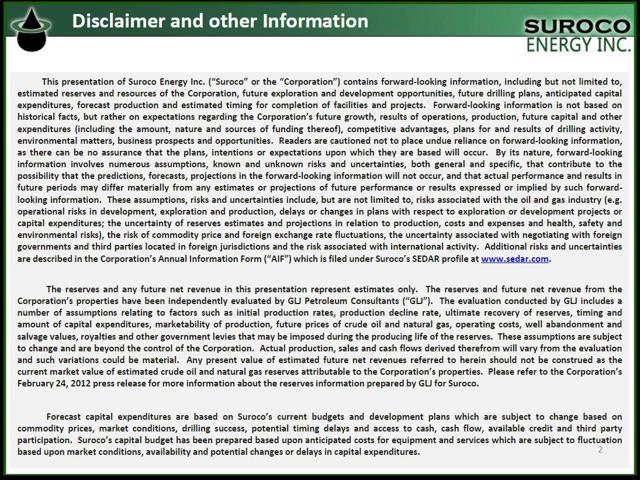 Disclaimer and other Information

SUROCO ENERGY INC.

This presentation of Suroco Energy Inc. ("Suroco" or the "Corporation") contains forward-looking information, including but not limited to, estimated reserves and resources of the Corporation, future exploration and development opportunities, future drilling plans, anticipated capital expenditures, forecast production and estimated timing for completion of facilities and projects. Forward-looking information is not based on historical facts, but rather on expectations regarding the Corporation's future growth, results of operations, production, future capital and other expenditures (including the amount, nature and sources of funding thereof), competitive advantages, plans for and results of drilling activity, environmental matters, business prospects and opportunities. Readers are cautioned not to place undue reliance on forward-looking information, as there can be no assurance that the plans, intentions or expectations upon which they are based will occur. By its nature, forward-looking information involves numerous assumptions, known and unknown risks and uncertainties, both general and specific, that contribute to the possibility that the predictions, forecasts, projections in the forward-looking information will not occur, and that actual performance and results in future periods may differ materially from any estimates or projections of future performance or results expressed or implied by such forward-looking information. These assumptions, risks and uncertainties include, but are not limited to, risks associated with the oil and gas industry (e.g. operational risks in development, exploration and production, delays or changes in plans with respect to exploration or development projects or capital expenditures; the uncertainty of reserves estimates and projections in relation to production, costs and expenses and health, safety and environmental risks), the risk of commodity price and foreign exchange rate fluctuations, the uncertainty associated with negotiating with foreign governments and third parties located in foreign jurisdictions and the risk associated with international activity. Additional risks and uncertainties are described in the Corporation's Annual Information Form ("AIF") which is filed under Suroco's SEDAR profile at www.sedar.com.

The reserves and any future net revenue in this presentation represent estimates only. The reserves and future net revenue from the Corporation's properties have been independently evaluated by GLJ Petroleum Consultants ("GLJ"). The evaluation conducted by GLJ includes a number of assumptions relating to factors such as initial production rates, production decline rate, ultimate recovery of reserves, timing and amount of capital expenditures, marketability of production, future prices of crude oil and natural gas, operating costs, well abandonment and salvage values, royalties and other government levies that may be imposed during the producing life of the reserves. These assumptions are subject to change and are beyond the control of the Corporation. Actual production, sales and cash flows derived therefrom will vary from the evaluation and such variations could be material. Any present value of estimated future net revenues referred to herein should not be construed as the current market value of estimated crude oil and natural gas reserves attributable to the Corporation's properties. Please refer to the Corporation's February 24, 2012 press release for more information about the reserves information prepared by GLJ for Suroco.

Forecast capital expenditures are based on Suroco's current budgets and development plans which are subject to change based on commodity prices, market conditions, drilling success, potential timing delays and access to cash, cash flow, available credit and third party participation. Suroco's capital budget has been prepared based upon anticipated costs for equipment and services which are subject to fluctuation based upon market conditions, availability and potential changes or delays in capital expenditures.

2